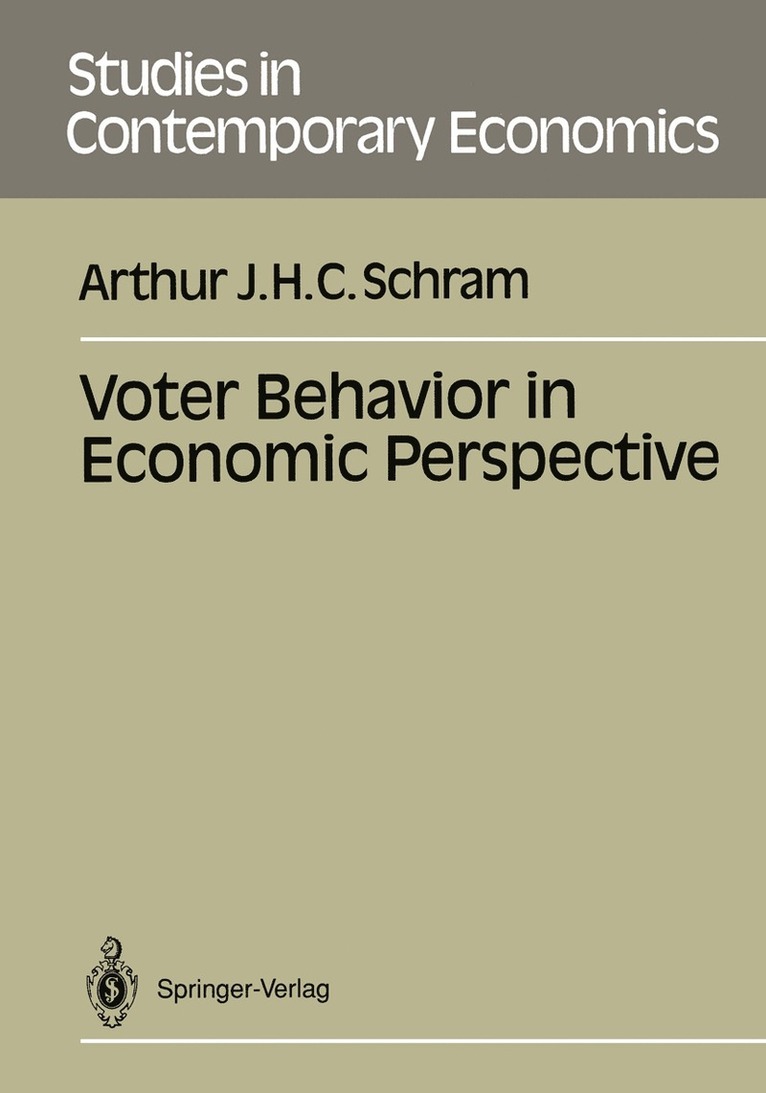 Studies in Contemporary Economics

Arthur J.H.C. Schram

Voter Behavior in Economic Perspective

Springer-Verlag